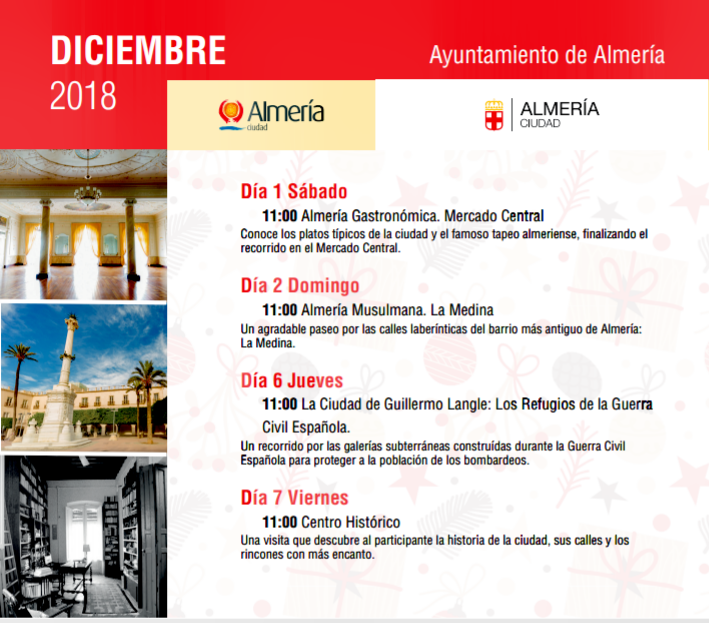 DICIEMBRE
2018

Ayuntamiento de Almería

Almería
ciudad

ALMERÍA
CIUDAD

Día 1 Sábado

11:00 Almería Gastronómica. Mercado Central
Conoce los platos típicos de la ciudad y el famoso tapeo almeriense, finalizando el recorrido en el Mercado Central.

Día 2 Domingo

11:00 Almería Musulmana. La Medina
Un agradable paseo por las calles laberínticas del barrio más antiguo de Almería: La Medina.

Día 6 Jueves

11:00 La Ciudad de Guillermo Langle: Los Refugios de la Guerra Civil Española.
Un recorrido por las galerías subterráneas construídas durante la Guerra Civil Española para proteger a la población de los bombardeos.

Día 7 Viernes

11:00 Centro Histórico
Una visita que descubre al participante la historia de la ciudad, sus calles y los rincones con más encanto.